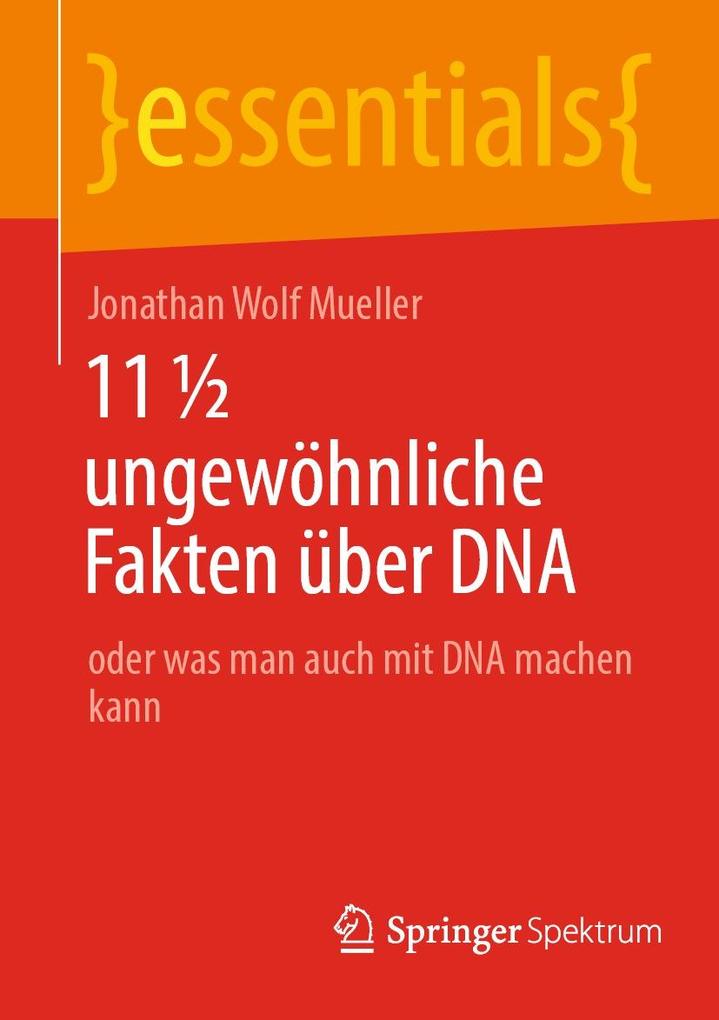 }essentials{

Jonathan Wolf Mueller

11 ½ ungewöhnliche Fakten über DNA

oder was man auch mit DNA machen kann

Springer Spektrum